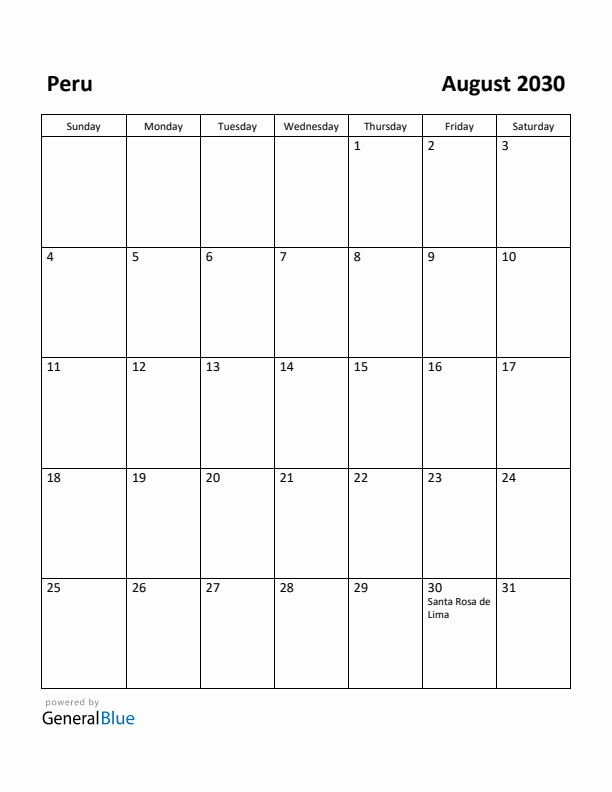 Peru

August 2030

| Sunday | Monday | Tuesday | Wednesday | Thursday | Friday | Saturday |
|---|---|---|---|---|---|---|
| | | | | 1 | 2 | 3 |
| 4 | 5 | 6 | 7 | 8 | 9 | 10 |
| 11 | 12 | 13 | 14 | 15 | 16 | 17 |
| 18 | 19 | 20 | 21 | 22 | 23 | 24 |
| 25 | 26 | 27 | 28 | 29 | 30 Santa Rosa de Lima | 31 |

powered by
GeneralBlue